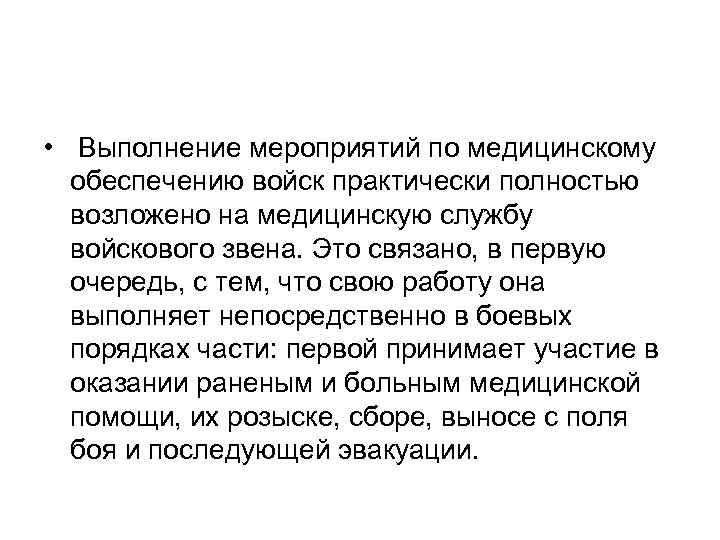 • Выполнение мероприятий по медицинскому обеспечению войск практически полностью возложено на медицинскую службу войскового звена. Это связано, в первую очередь, с тем, что свою работу она выполняет непосредственно в боевых порядках части: первой принимает участие в оказании раненым и больным медицинской помощи, их розыске, сборе, выносе с поля боя и последующей эвакуации.